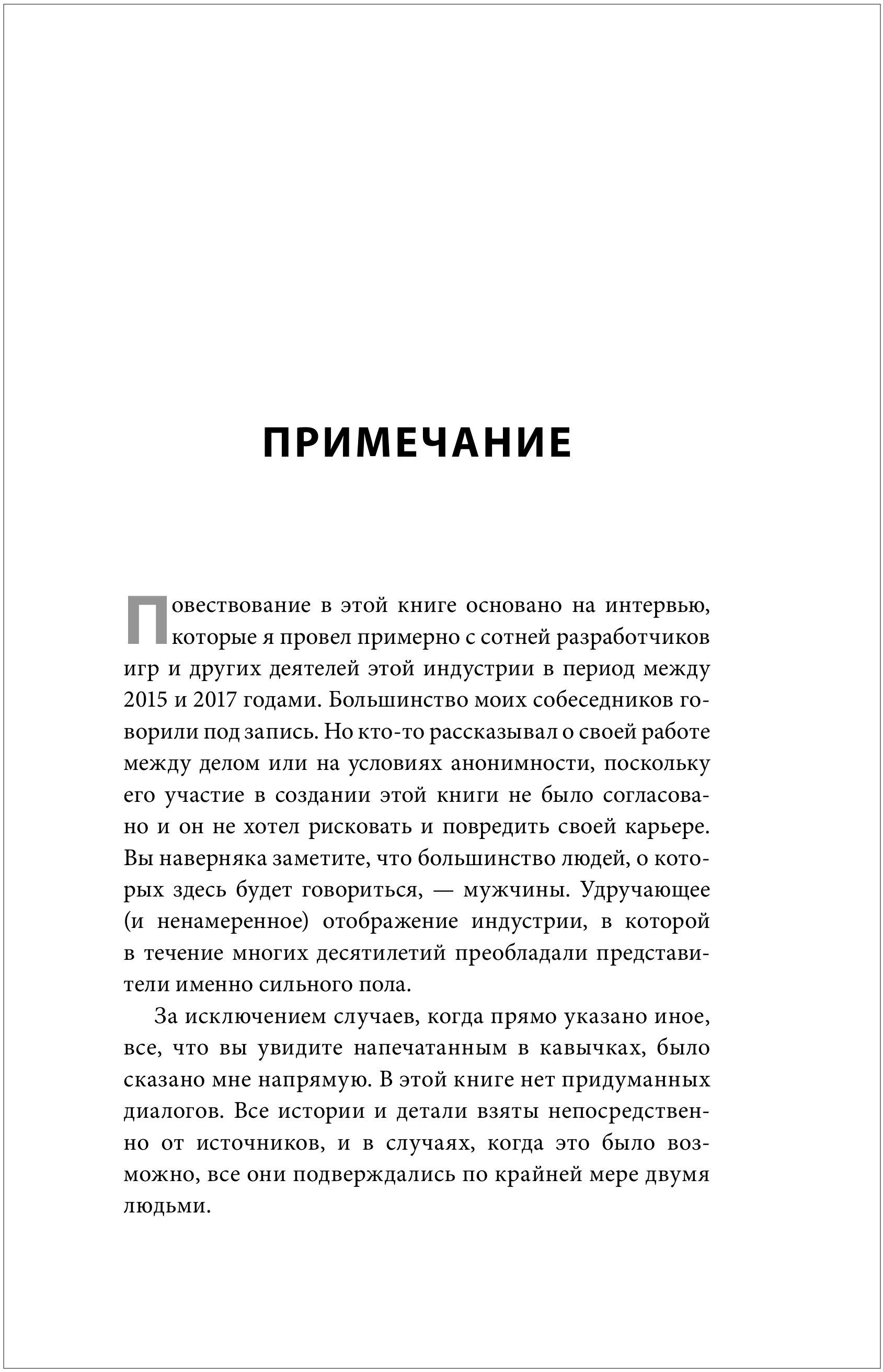 ПРИМЕЧАНИЕ

Повествование в этой книге основано на интервью, которые я провел примерно с сотней разработчиков игр и других деятелей этой индустрии в период между 2015 и 2017 годами. Большинство моих собеседников говорили под запись. Но кто-то рассказывал о своей работе между делом или на условиях анонимности, поскольку его участие в создании этой книги не было согласовано и он не хотел рисковать и повредить своей карьере. Вы наверняка заметите, что большинство людей, о которых здесь будет говориться, — мужчины. Удручающее (и ненамеренное) отображение индустрии, в которой в течение многих десятилетий преобладали представители именно сильного пола.

За исключением случаев, когда прямо указано иное, все, что вы увидите напечатанным в кавычках, было сказано мне напрямую. В этой книге нет придуманных диалогов. Все истории и детали взяты непосредственно от источников, и в случаях, когда это было возможно, все они подверждались по крайней мере двумя людьми.